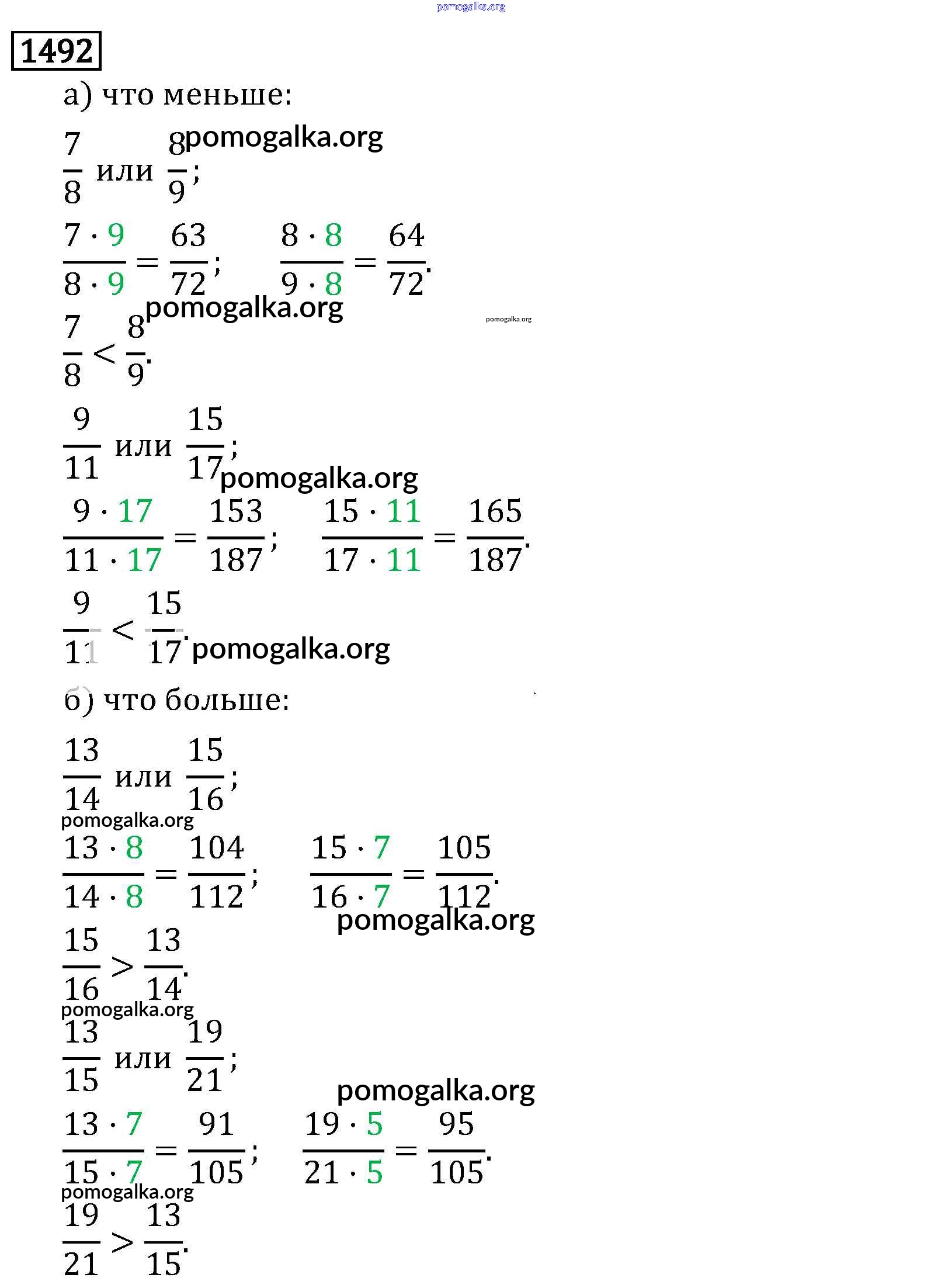 pomogalka.org

1492

а) что меньше:

$\frac{7}{8}$ или $\frac{8}{9}$;

pomogalka.org

$\frac{7 \cdot 9}{8 \cdot 9} = \frac{63}{72}$; $\frac{8 \cdot 8}{9 \cdot 8} = \frac{64}{72}$.

pomogalka.org

pomogalka.org

$\frac{7}{8} < \frac{8}{9}$.

$\frac{9}{11}$ или $\frac{15}{17}$;

pomogalka.org

$\frac{9 \cdot 17}{11 \cdot 17} = \frac{153}{187}$; $\frac{15 \cdot 11}{17 \cdot 11} = \frac{165}{187}$.

$\frac{9}{11} < \frac{15}{17}$.

pomogalka.org

б) что больше:

$\frac{13}{14}$ или $\frac{15}{16}$;

pomogalka.org

$\frac{13 \cdot 8}{14 \cdot 8} = \frac{104}{112}$; $\frac{15 \cdot 7}{16 \cdot 7} = \frac{105}{112}$.

pomogalka.org

$\frac{15}{16} > \frac{13}{14}$.

pomogalka.org

$\frac{13}{15}$ или $\frac{19}{21}$;

pomogalka.org

$\frac{13 \cdot 7}{15 \cdot 7} = \frac{91}{105}$; $\frac{19 \cdot 5}{21 \cdot 5} = \frac{95}{105}$.

pomogalka.org

$\frac{19}{21} > \frac{13}{15}$.